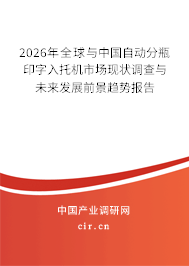 2026年全球与中国自动分瓶印字入托机市场现状调查与未来发展前景趋势报告

中国产业调研网
cir.cn